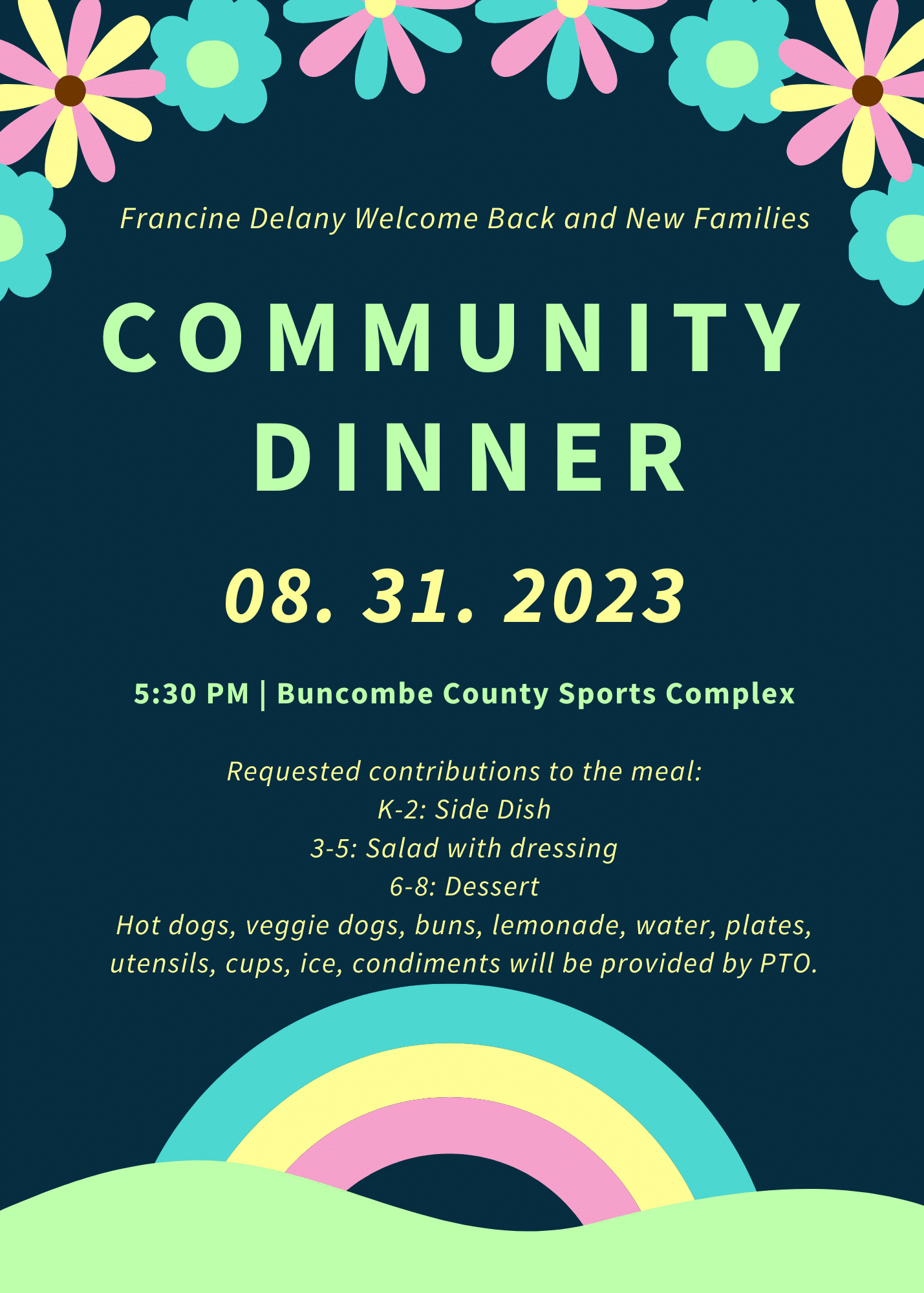 Francine Delany Welcome Back and New Families

COMMUNITY DINNER

08. 31. 2023

5:30 PM | Buncombe County Sports Complex

Requested contributions to the meal:
K-2: Side Dish
3-5: Salad with dressing
6-8: Dessert
Hot dogs, veggie dogs, buns, lemonade, water, plates, utensils, cups, ice, condiments will be provided by PTO.